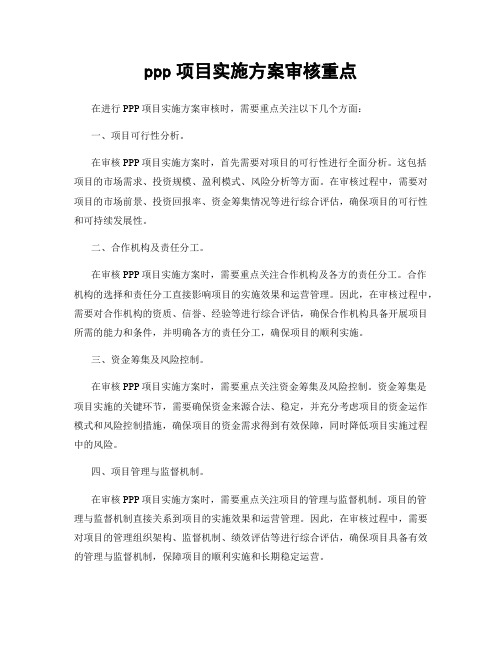 ppp 项目实施方案审核重点

在进行 PPP 项目实施方案审核时，需要重点关注以下几个方面：

一、项目可行性分析。

在审核 PPP 项目实施方案时，首先需要对项目的可行性进行全面分析。这包括项目的市场需求、投资规模、盈利模式、风险分析等方面。在审核过程中，需要对项目的市场前景、投资回报率、资金筹集情况等进行综合评估，确保项目的可行性和可持续发展性。

二、合作机构及责任分工。

在审核 PPP 项目实施方案时，需要重点关注合作机构及各方的责任分工。合作机构的选择和责任分工直接影响项目的实施效果和运营管理。因此，在审核过程中，需要对合作机构的资质、信誉、经验等进行综合评估，确保合作机构具备开展项目所需的能力和条件，并明确各方的责任分工，确保项目的顺利实施。

三、资金筹集及风险控制。

在审核 PPP 项目实施方案时，需要重点关注资金筹集及风险控制。资金筹集是项目实施的关键环节，需要确保资金来源合法、稳定，并充分考虑项目的资金运作模式和风险控制措施，确保项目的资金需求得到有效保障，同时降低项目实施过程中的风险。

四、项目管理与监督机制。

在审核 PPP 项目实施方案时，需要重点关注项目的管理与监督机制。项目的管理与监督机制直接关系到项目的实施效果和运营管理。因此，在审核过程中，需要对项目的管理组织架构、监督机制、绩效评估等进行综合评估，确保项目具备有效的管理与监督机制，保障项目的顺利实施和长期稳定运营。